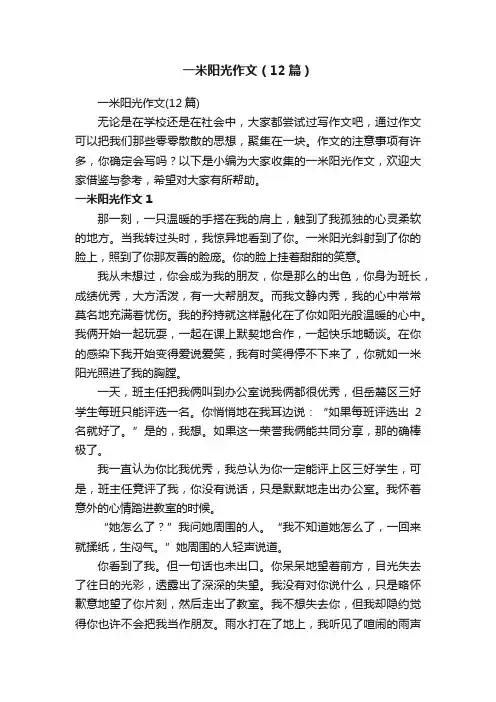 一米阳光作文（12篇）

一米阳光作文(12篇)

无论是在学校还是在社会中，大家都尝试过写作文吧，通过作文可以把我们那些零零散散的思想，聚集在一块。作文的注意事项有许多，你确定会写吗？以下是小编为大家收集的一米阳光作文，欢迎大家借鉴与参考，希望对大家有所帮助。

一米阳光作文 1

那一刻，一只温暖的手搭在我的肩上，触到了我孤独的心灵柔软的地方。当我转过头时，我惊异地看到了你。一米阳光斜射到了你的脸上，照到了你那友善的脸庞。你的脸上挂着甜甜的笑意。

我从未想过，你会成为我的朋友，你是那么的出色，你身为班长，成绩优秀，大方活泼，有一大帮朋友。而我文静内秀，我的心中常常莫名地充满着忧伤。我的矜持就这样融化在了你如阳光般温暖的心中。我俩开始一起玩耍，一起在课上默契地合作，一起快乐地畅谈。在你的感染下我开始变得爱说爱笑，我有时笑得停不下来了，你就如一米阳光照进了我的胸膛。

一天，班主任把我俩叫到办公室说我俩都很优秀，但岳麓区三好学生每班只能评选一名。你悄悄地在我耳边说：“如果每班评选出 2 名就好了。”是的，我想。如果这一荣誉我俩能共同分享，那的确棒极了。

我一直认为你比我优秀，我总认为你一定能评上区三好学生，可是，班主任竟评了我，你没有说话，只是默默地走出办公室。我怀着意外的心情踏进教室的时候。

“她怎么了？”我问她周围的人。“我不知道她怎么了，一回来就揉纸，生闷气。”她周围的人轻声说道。

你看到了我。但一句话也未出口。你呆呆地望着前方，目光失去了往日的光彩，透露出了深深的失望。我没有对你说什么，只是略怀歉意地望了你片刻，然后走出了教室。我不想失去你，但我却隐约觉得你也许不会把我当作朋友。雨水打在了地上，我听见了喧闹的雨声